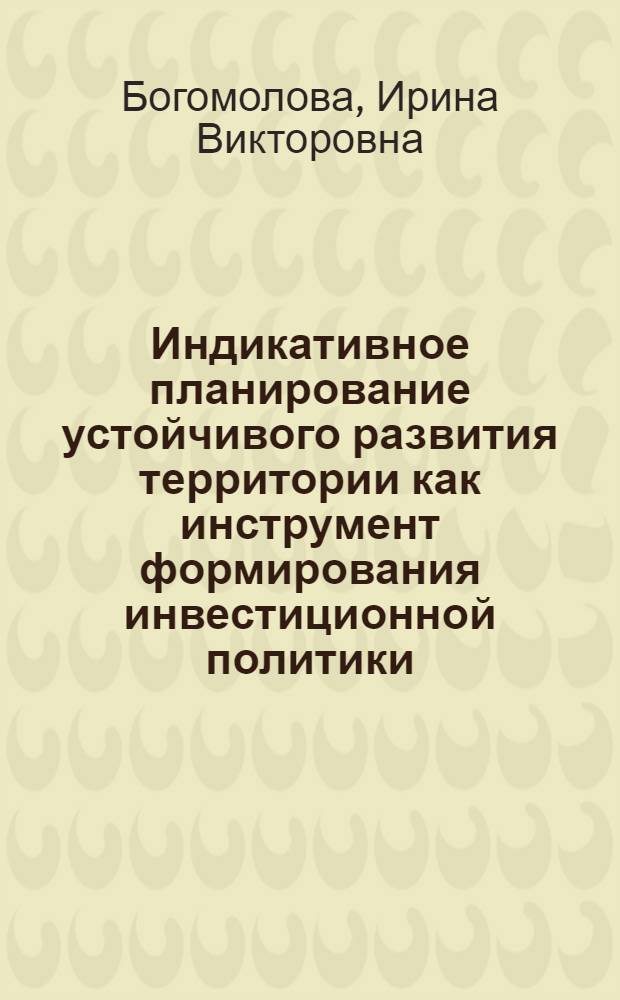 Богомолова, Ирина Викторовна

Индикативное планирование устойчивого развития территории как инструмент формирования инвестиционной политики